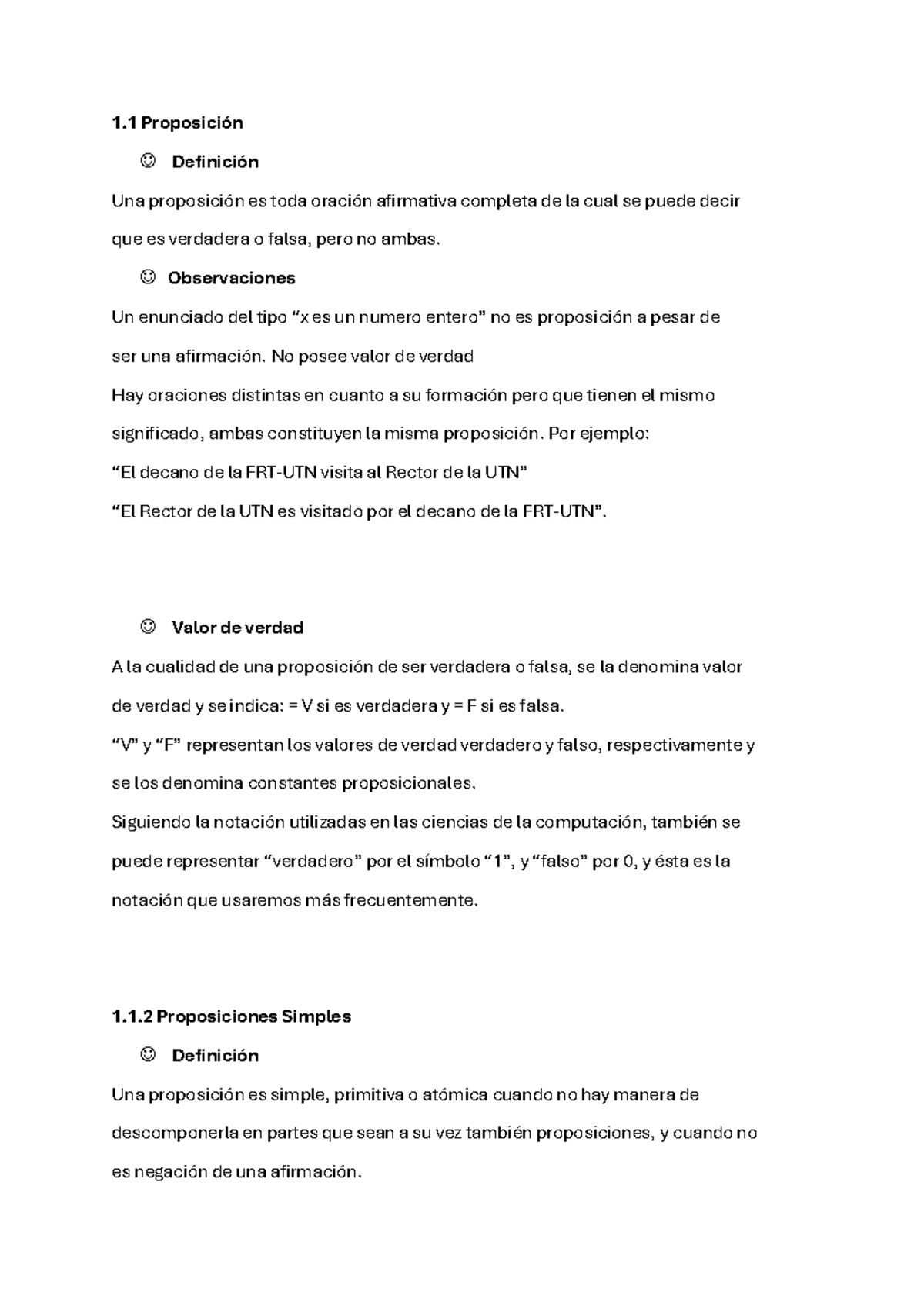 1.1 Proposición

☺ Definición

Una proposición es toda oración afirmativa completa de la cual se puede decir que es verdadera o falsa, pero no ambas.

☺ Observaciones

Un enunciado del tipo “x es un numero entero” no es proposición a pesar de ser una afirmación. No posee valor de verdad

Hay oraciones distintas en cuanto a su formación pero que tienen el mismo significado, ambas constituyen la misma proposición. Por ejemplo:

“El decano de la FRT-UTN visita al Rector de la UTN”

“El Rector de la UTN es visitado por el decano de la FRT-UTN”.

☺ Valor de verdad

A la cualidad de una proposición de ser verdadera o falsa, se la denomina valor de verdad y se indica: = V si es verdadera y = F si es falsa.

“V” y “F” representan los valores de verdad verdadero y falso, respectivamente y se los denomina constantes proposicionales.

Siguiendo la notación utilizadas en las ciencias de la computación, también se puede representar “verdadero” por el símbolo “1”, y “falso” por 0, y ésta es la notación que usaremos más frecuentemente.

1.1.2 Proposiciones Simples

☺ Definición

Una proposición es simple, primitiva o atómica cuando no hay manera de descomponerla en partes que sean a su vez también proposiciones, y cuando no es negación de una afirmación.